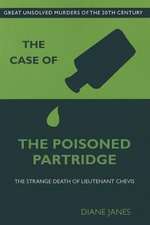 GREAT UNSOLVED MURDERS OF THE 20TH CENTURY

THE CASE OF

THE POISONED PARTRIDGE

THE STRANGE DEATH OF LIEUTENANT CHEVIS

DIANE JANES